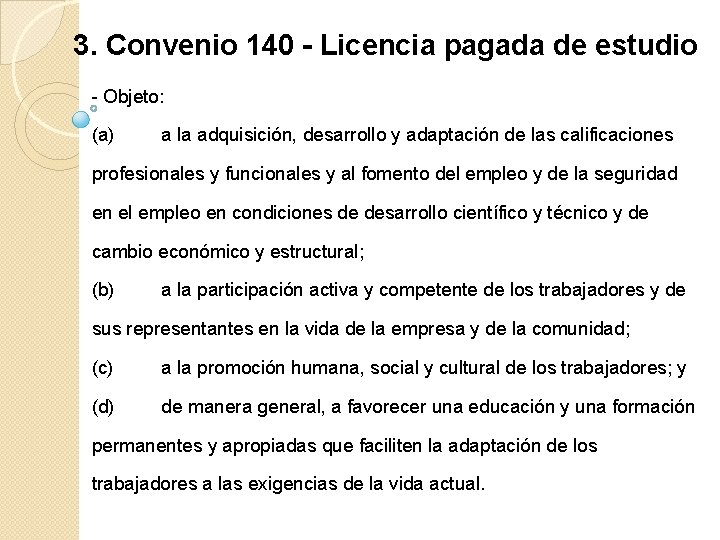 3. Convenio 140 - Licencia pagada de estudio

- Objeto:

(a) a la adquisición, desarrollo y adaptación de las calificaciones profesionales y funcionales y al fomento del empleo y de la seguridad en el empleo en condiciones de desarrollo científico y técnico y de cambio económico y estructural;

(b) a la participación activa y competente de los trabajadores y de sus representantes en la vida de la empresa y de la comunidad;

(c) a la promoción humana, social y cultural de los trabajadores; y

(d) de manera general, a favorecer una educación y una formación permanentes y apropiadas que faciliten la adaptación de los trabajadores a las exigencias de la vida actual.